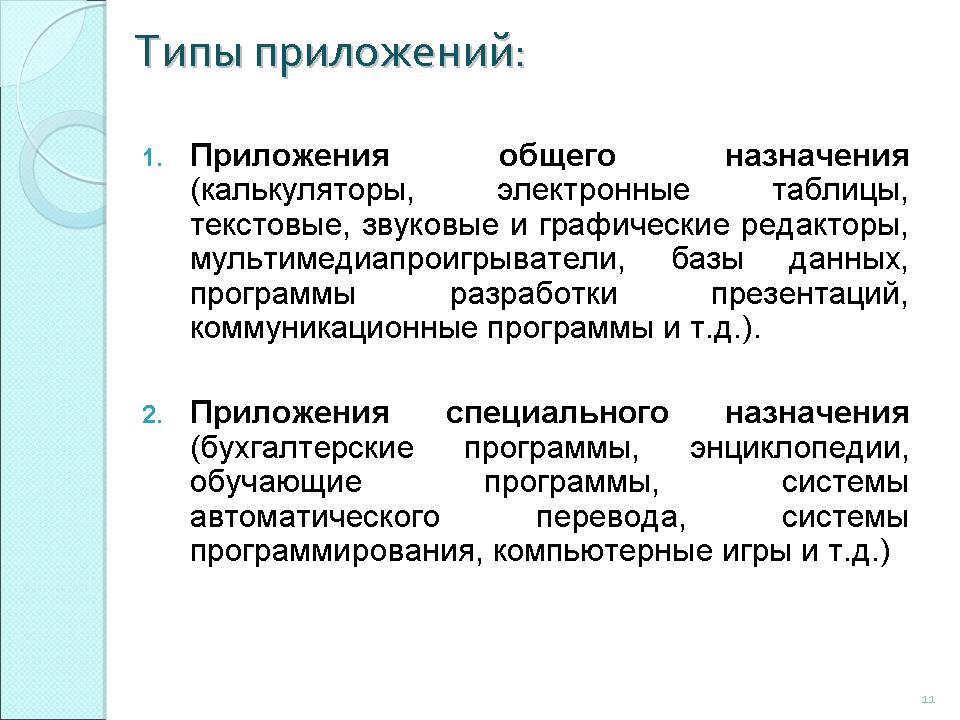 Типы приложений:

1. Приложения общего назначения (калькуляторы, электронные таблицы, текстовые, звуковые и графические редакторы, мультимедиапроигрыватели, базы данных, программы разработки презентаций, коммуникационные программы и т.д.).

2. Приложения специального назначения (бухгалтерские программы, энциклопедии, обучающие программы, системы автоматического перевода, системы программирования, компьютерные игры и т.д.)

11